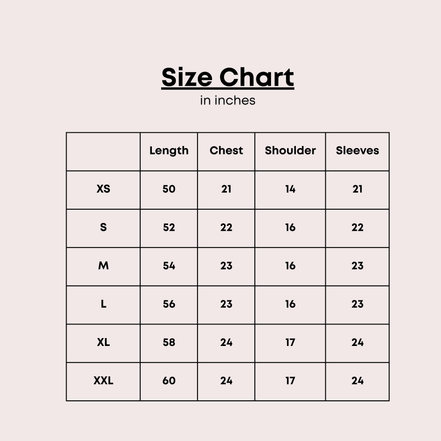 Size Chart

in inches

| | Length | Chest | Shoulder | Sleeves |
|---|---|---|---|---|
| XS | 50 | 21 | 14 | 21 |
| S | 52 | 22 | 16 | 22 |
| M | 54 | 23 | 16 | 23 |
| L | 56 | 23 | 16 | 23 |
| XL | 58 | 24 | 17 | 24 |
| XXL | 60 | 24 | 17 | 24 |